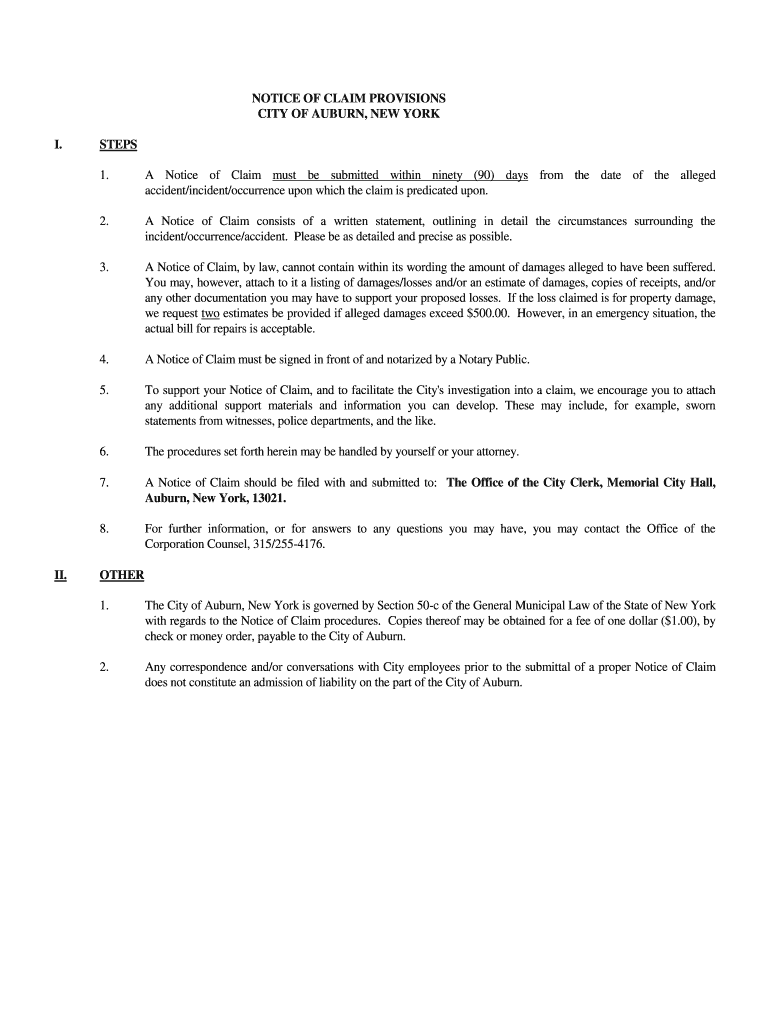 NOTICE OF CLAIM PROVISIONS
CITY OF AUBURN, NEW YORK

I. STEPS

1. A Notice of Claim must be submitted within ninety (90) days from the date of the alleged accident/incident/occurrence upon which the claim is predicated upon.

2. A Notice of Claim consists of a written statement, outlining in detail the circumstances surrounding the incident/occurrence/accident. Please be as detailed and precise as possible.

3. A Notice of Claim, by law, cannot contain within its wording the amount of damages alleged to have been suffered. You may, however, attach to it a listing of damages/losses and/or an estimate of damages, copies of receipts, and/or any other documentation you may have to support your proposed losses. If the loss claimed is for property damage, we request two estimates be provided if alleged damages exceed $500.00. However, in an emergency situation, the actual bill for repairs is acceptable.

4. A Notice of Claim must be signed in front of and notarized by a Notary Public.

5. To support your Notice of Claim, and to facilitate the City's investigation into a claim, we encourage you to attach any additional support materials and information you can develop. These may include, for example, sworn statements from witnesses, police departments, and the like.

6. The procedures set forth herein may be handled by yourself or your attorney.

7. A Notice of Claim should be filed with and submitted to: The Office of the City Clerk, Memorial City Hall, Auburn, New York, 13021.

8. For further information, or for answers to any questions you may have, you may contact the Office of the Corporation Counsel, 315/255-4176.

II. OTHER

1. The City of Auburn, New York is governed by Section 50-c of the General Municipal Law of the State of New York with regards to the Notice of Claim procedures. Copies thereof may be obtained for a fee of one dollar ($1.00), by check or money order, payable to the City of Auburn.

2. Any correspondence and/or conversations with City employees prior to the submittal of a proper Notice of Claim does not constitute an admission of liability on the part of the City of Auburn.